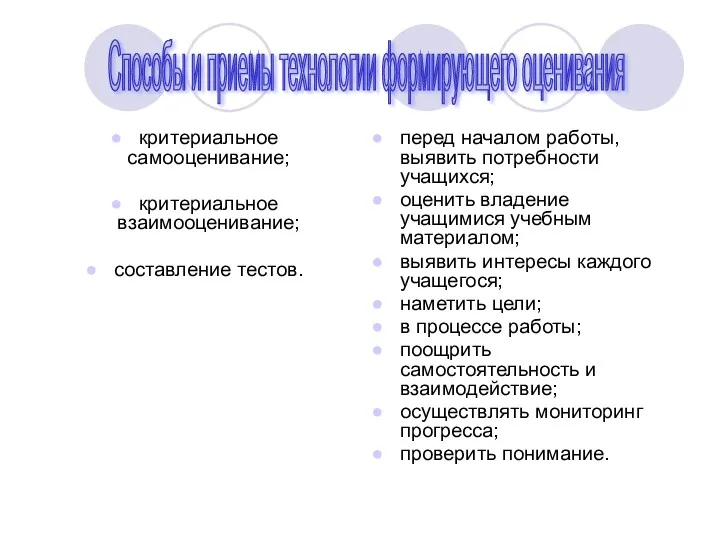 Способы и приемы технологии формирующего оценивания

критериальное самооценивание;

критериальное взаимооценивание;

составление тестов.

перед началом работы, выявить потребности учащихся;
оценить владение учащимися учебным материалом;
выявить интересы каждого учащегося;
наметить цели;
в процессе работы;
поощрить самостоятельность и взаимодействие;
осуществлять мониторинг прогресса;
проверить понимание.